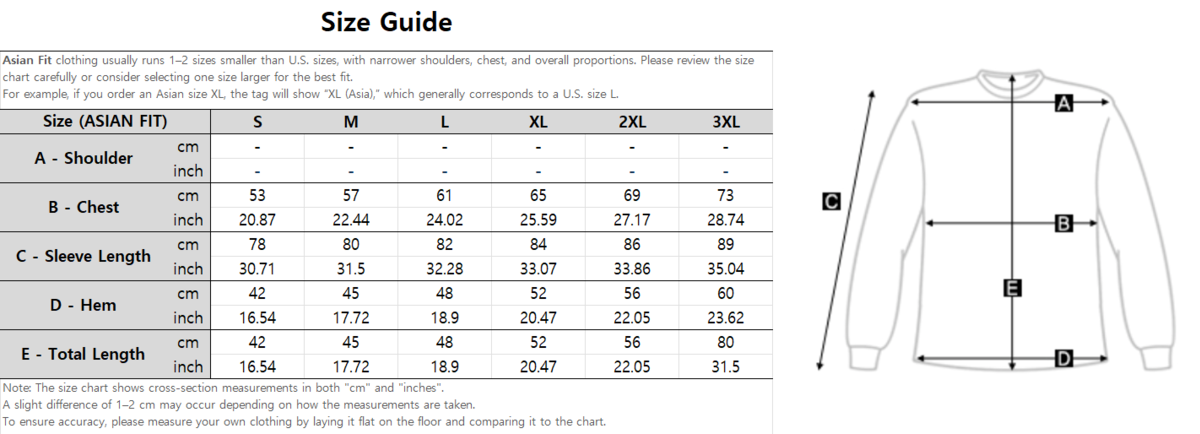 Size Guide

Asian Fit clothing usually runs 1–2 sizes smaller than U.S. sizes, with narrower shoulders, chest, and overall proportions. Please review the size chart carefully or consider selecting one size larger for the best fit.
For example, if you order an Asian size XL, the tag will show "XL (Asia)," which generally corresponds to a U.S. size L.

| Size (ASIAN FIT) | | S | M | L | XL | 2XL | 3XL |
|---|---|---|---|---|---|---|---|
| A - Shoulder | cm | - | - | - | - | - | - |
| | inch | - | - | - | - | - | - |
| B - Chest | cm | 53 | 57 | 61 | 65 | 69 | 73 |
| | inch | 20.87 | 22.44 | 24.02 | 25.59 | 27.17 | 28.74 |
| C - Sleeve Length | cm | 78 | 80 | 82 | 84 | 86 | 89 |
| | inch | 30.71 | 31.5 | 32.28 | 33.07 | 33.86 | 35.04 |
| D - Hem | cm | 42 | 45 | 48 | 52 | 56 | 60 |
| | inch | 16.54 | 17.72 | 18.9 | 20.47 | 22.05 | 23.62 |
| E - Total Length | cm | 42 | 45 | 48 | 52 | 56 | 80 |
| | inch | 16.54 | 17.72 | 18.9 | 20.47 | 22.05 | 31.5 |

Note: The size chart shows cross-section measurements in both "cm" and "inches".
A slight difference of 1–2 cm may occur depending on how the measurements are taken.
To ensure accuracy, please measure your own clothing by laying it flat on the floor and comparing it to the chart.

A
C
B
E
D